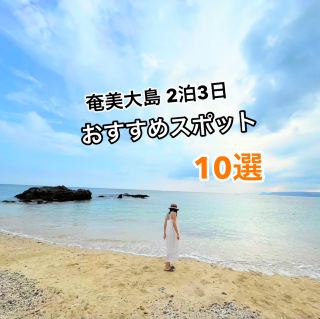 奄美大島 2泊3日
おすすめスポット
10選